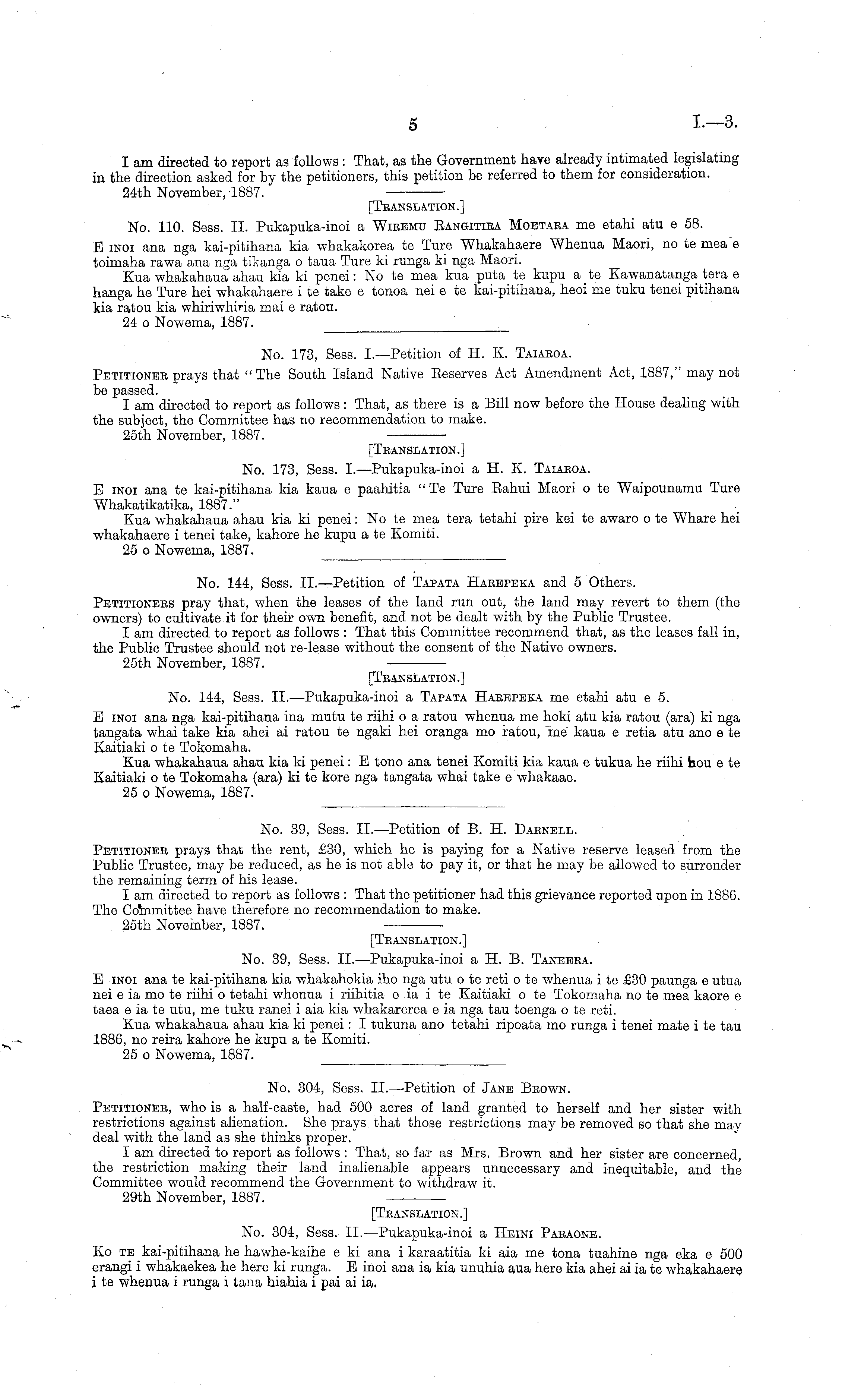 5 I.—3.

I am directed to report as follows: That, as the Government have already intimated legislating in the direction asked for by the petitioners, this petition be referred to them for consideration.
24th November, 1887.

[Translation.]

No. 110. Sess. II. Pukapuka-inoi a Wiremu Rangitira Moetara me etahi atu e 58.

E inoi ana nga kai-pitihana kia whakakorea te Ture Whakahaere Whenua Maori, no te mea e toimaha rawa ana nga tikanga o taua Ture ki runga ki nga Maori.
Kua whakahaua ahau kia ki penei: No te mea kua puta te kupu a te Kawanatanga tera e hanga he Ture hei whakahaere i te take e tonoa nei e te kai-pitihana, heoi me tuku tenei pitihana kia ratou kia whiriwhiria mai e ratou.
24 o Nowema, 1887.

No. 173, Sess. I.—Petition of H. K. Taiaroa.

Petitioner prays that "The South Island Native Reserves Act Amendment Act, 1887," may not be passed.
I am directed to report as follows: That, as there is a Bill now before the House dealing with the subject, the Committee has no recommendation to make.
25th November, 1887.

[Translation.]

No. 173, Sess. I.—Pukapuka-inoi a H. K. Taiaroa.

E inoi ana te kai-pitihana kia kaua e paahitia "Te Ture Rahui Maori o te Waipounamu Ture Whakatikatika, 1887."
Kua whakahaua ahau kia ki penei: No te mea tera tetahi pire kei te awaro o te Whare hei whakahaere i tenei take, kahore he kupu a te Komiti.
25 o Nowema, 1887.

No. 144, Sess. II.—Petition of Tapata Harepeka and 5 Others.

Petitioners pray that, when the leases of the land run out, the land may revert to them (the owners) to cultivate it for their own benefit, and not be dealt with by the Public Trustee.
I am directed to report as follows: That this Committee recommend that, as the leases fall in, the Public Trustee should not re-lease without the consent of the Native owners.
25th November, 1887.

[Translation.]

No. 144, Sess. II.—Pukapuka-inoi a Tapata Harepeka me etahi atu e 5.

E inoi ana nga kai-pitihana ina mutu te riihi o a ratou whenua me hoki atu kia ratou (ara) ki nga tangata whai take kia ahei ai ratou te ngaki hei oranga mo ratou, me kaua e retia atu ano e te Kaitiaki o te Tokomaha.
Kua whakahaua ahau kia ki penei: E tono ana tenei Komiti kia kaua e tukua he riihi hou e te Kaitiaki o te Tokomaha (ara) ki te kore nga tangata whai take e whakaae.
25 o Nowema, 1887.

No. 39, Sess. II.—Petition of B. H. Darnell.

Petitioner prays that the rent, £30, which he is paying for a Native reserve leased from the Public Trustee, may be reduced, as he is not able to pay it, or that he may be allowed to surrender the remaining term of his lease.
I am directed to report as follows: That the petitioner had this grievance reported upon in 1886. The Committee have therefore no recommendation to make.
25th November, 1887.

[Translation.]

No. 39, Sess. II.—Pukapuka-inoi a H. B. Taneera.

E inoi ana te kai-pitihana kia whakahokia iho nga utu o te reti o te whenua i te £30 paunga e utua nei e ia mo te riihi o tetahi whenua i riihitia e ia i te Kaitiaki o te Tokomaha no te mea kaore e taea e ia te utu, me tuku ranei i aia kia whakarerea e ia nga tau toenga o te reti.
Kua whakahaua ahau kia ki penei: I tukuna ano tetahi ripoata mo runga i tenei mate i te tau 1886, no reira kahore he kupu a te Komiti.
25 o Nowema, 1887.

No. 304, Sess. II.—Petition of Jane Brown.

Petitioner, who is a half-caste, had 500 acres of land granted to herself and her sister with restrictions against alienation. She prays that those restrictions may be removed so that she may deal with the land as she thinks proper.
I am directed to report as follows: That, so far as Mrs. Brown and her sister are concerned, the restriction making their land inalienable appears unnecessary and inequitable, and the Committee would recommend the Government to withdraw it.
29th November, 1887.

[Translation.]

No. 304, Sess. II.—Pukapuka-inoi a Heini Paraone.

Ko te kai-pitihana he hawhe-kaihe e ki ana i karaatitia ki aia me tona tuahine nga eka e 500 erangi i whakaekea he here ki runga. E inoi ana ia kia unuhia aua here kia ahei ai ia te whakahaere i te whenua i runga i tana hiahia i pai ai ia.